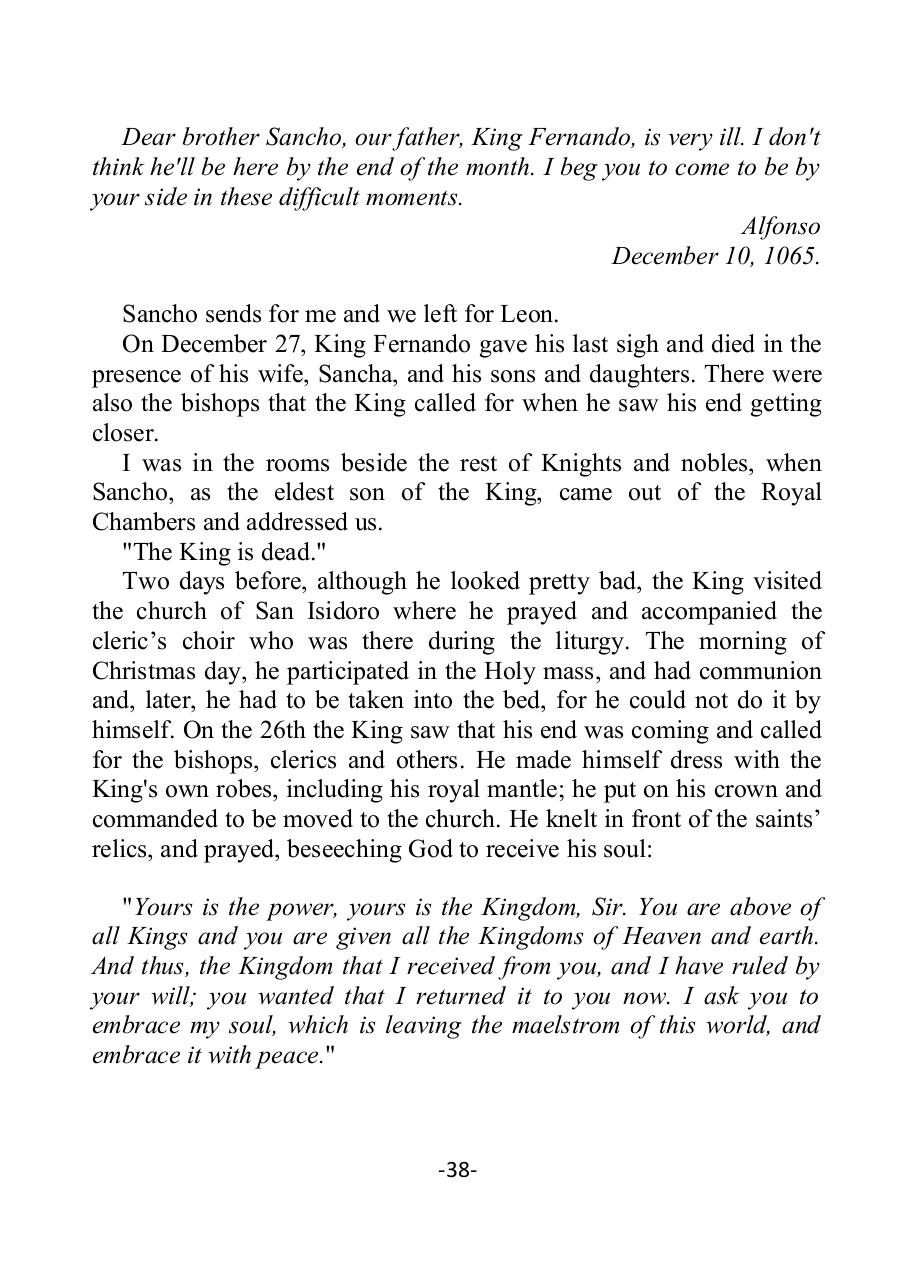 Dear brother Sancho, our father, King Fernando, is very ill. I don't think he'll be here by the end of the month. I beg you to come to be by your side in these difficult moments.

Alfonso
December 10, 1065.

Sancho sends for me and we left for Leon.

On December 27, King Fernando gave his last sigh and died in the presence of his wife, Sancha, and his sons and daughters. There were also the bishops that the King called for when he saw his end getting closer.

I was in the rooms beside the rest of Knights and nobles, when Sancho, as the eldest son of the King, came out of the Royal Chambers and addressed us.

"The King is dead."

Two days before, although he looked pretty bad, the King visited the church of San Isidoro where he prayed and accompanied the cleric's choir who was there during the liturgy. The morning of Christmas day, he participated in the Holy mass, and had communion and, later, he had to be taken into the bed, for he could not do it by himself. On the 26th the King saw that his end was coming and called for the bishops, clerics and others. He made himself dress with the King's own robes, including his royal mantle; he put on his crown and commanded to be moved to the church. He knelt in front of the saints' relics, and prayed, beseeching God to receive his soul:

"Yours is the power, yours is the Kingdom, Sir. You are above of all Kings and you are given all the Kingdoms of Heaven and earth. And thus, the Kingdom that I received from you, and I have ruled by your will; you wanted that I returned it to you now. I ask you to embrace my soul, which is leaving the maelstrom of this world, and embrace it with peace."

-38-